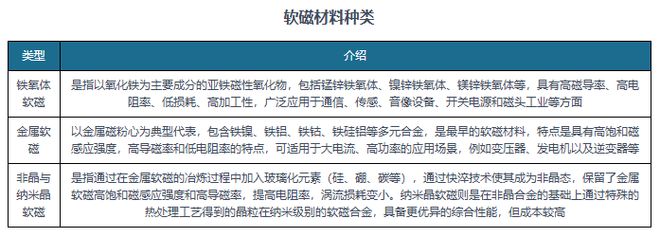 软磁材料种类

| 类型 | 介绍 |
|---|---|
| 铁氧体软磁 | 是指以氧化铁为主要成分的亚铁磁性氧化物，包括锰锌铁氧体、镍锌铁氧体、镁锌铁氧体等，具有高磁导率、高电阻率、低损耗、高加工性，广泛应用于通信、传感、音像设备、开关电源和磁头工业等方面 |
| 金属软磁 | 以金属磁粉心为典型代表，包含铁镍、铁铝、铁钴、铁硅铝等多元合金，是最早的软磁材料，特点是具有高饱和磁感应强度，高导磁率和低电阻率的特点，可适用于大电流、高功率的应用场景，例如变压器、发电机以及逆变器等 |
| 非晶与纳米晶软磁 | 是指通过在金属软磁的冶炼过程中加入玻璃化元素（硅、硼、碳等），通过快淬技术使其成为非晶态，保留了金属软磁高饱和磁感应强度和高导磁率，提高电阻率，涡流损耗变小。纳米晶软磁则是在非晶合金的基础上通过特殊的热处理工艺得到的晶粒在纳米级别的软磁合金，具备更优异的综合性能，但成本较高 |